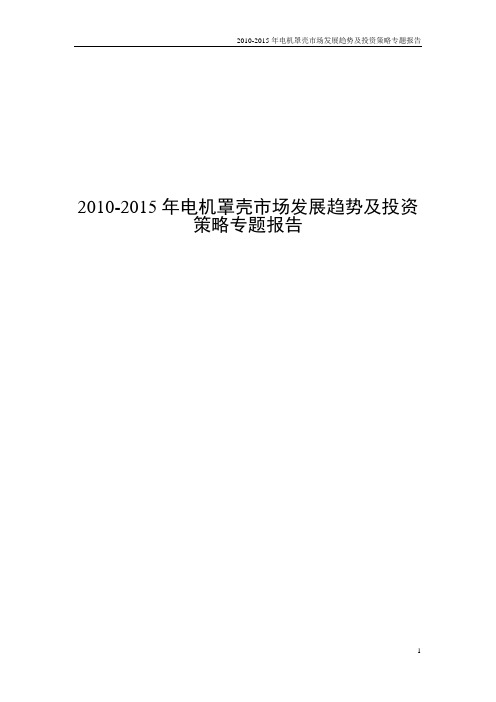 2010-2015 年电机罩壳市场发展趋势及投资策略专题报告

2010-2015 年电机罩壳市场发展趋势及投资策略专题报告

1